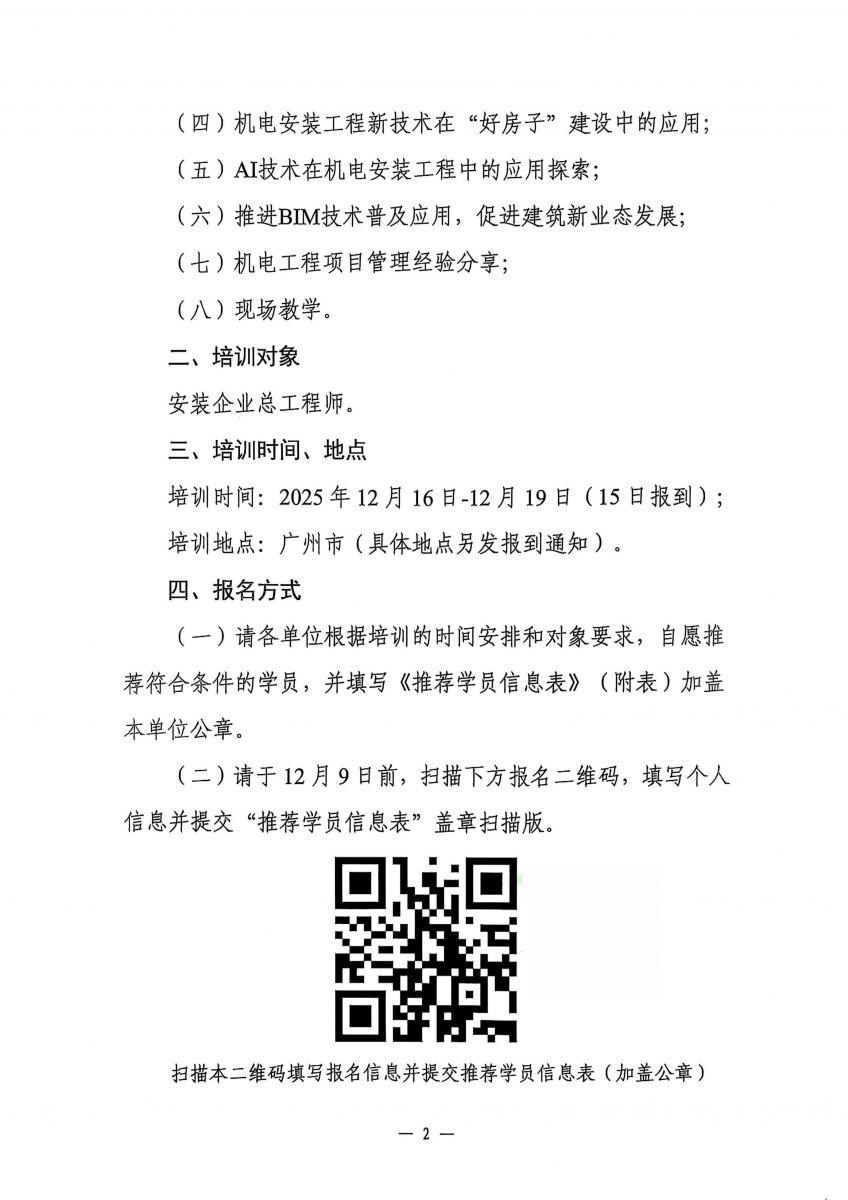 （四）机电安装工程新技术在“好房子”建设中的应用；

（五）AI技术在机电安装工程中的应用探索；

（六）推进BIM技术普及应用，促进建筑新业态发展；

（七）机电工程项目管理经验分享；

（八）现场教学。

二、培训对象

安装企业总工程师。

三、培训时间、地点

培训时间：2025年12月16日-12月19日（15日报到）；

培训地点：广州市（具体地点另发报到通知）。

四、报名方式

（一）请各单位根据培训的时间安排和对象要求，自愿推荐符合条件的学员，并填写《推荐学员信息表》（附表）加盖本单位公章。

（二）请于12月9日前，扫描下方报名二维码，填写个人信息并提交“推荐学员信息表”盖章扫描版。

扫描本二维码填写报名信息并提交推荐学员信息表（加盖公章）

— 2 —